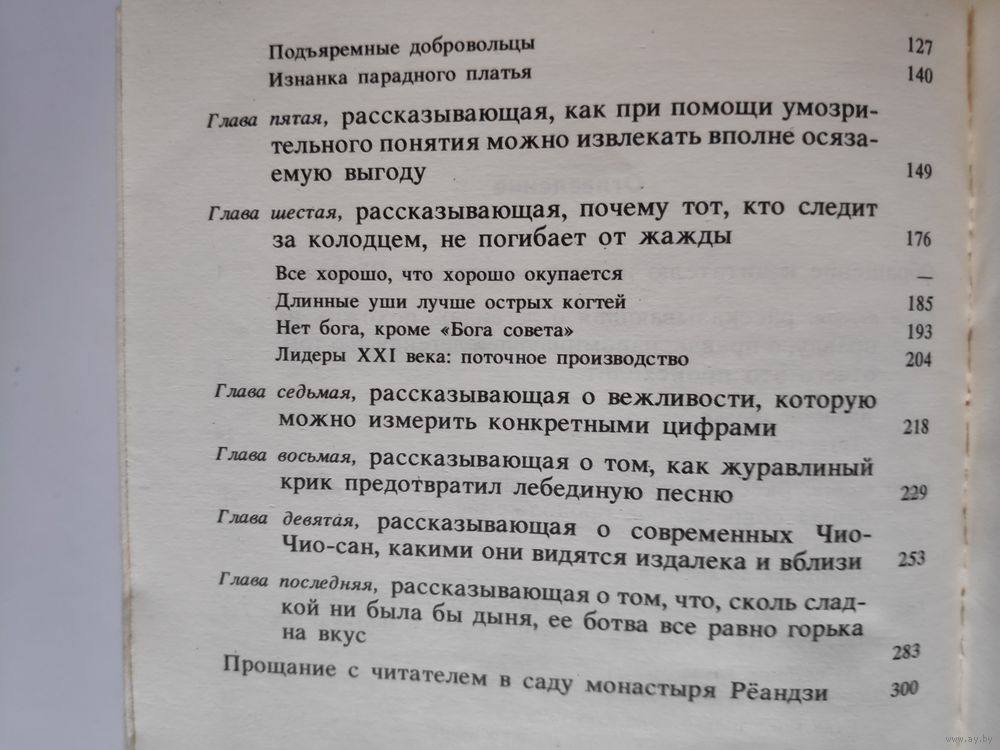 Подъяремные добровольцы 127
Изнанка парадного платья 140

Глава пятая, рассказывающая, как при помощи умозрительного понятия можно извлекать вполне осязаемую выгоду 149

Глава шестая, рассказывающая, почему тот, кто следит за колодцем, не погибает от жажды 176

Все хорошо, что хорошо окупается —
Длинные уши лучше острых когтей 185
Нет бога, кроме «Бога совета» 193
Лидеры XXI века: поточное производство 204

Глава седьмая, рассказывающая о вежливости, которую можно измерить конкретными цифрами 218

Глава восьмая, рассказывающая о том, как журавлиный крик предотвратил лебединую песню 229

Глава девятая, рассказывающая о современных Чио-Чио-сан, какими они видятся издалека и вблизи 253

Глава последняя, рассказывающая о том, что, сколь сладкой ни была бы дыня, ее ботва все равно горька на вкус 283

Прощание с читателем в саду монастыря Рёандзи 300

www.ay.by